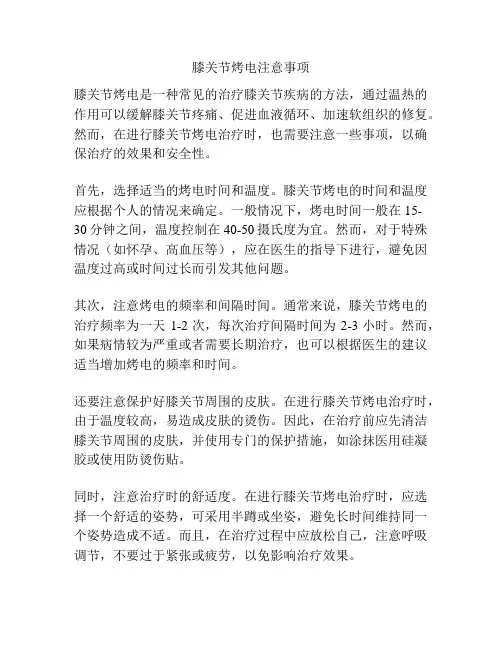 膝关节烤电注意事项

膝关节烤电是一种常见的治疗膝关节疾病的方法，通过温热的作用可以缓解膝关节疼痛、促进血液循环、加速软组织的修复。然而，在进行膝关节烤电治疗时，也需要注意一些事项，以确保治疗的效果和安全性。

首先，选择适当的烤电时间和温度。膝关节烤电的时间和温度应根据个人的情况来确定。一般情况下，烤电时间一般在 15-30 分钟之间，温度控制在 40-50 摄氏度为宜。然而，对于特殊情况（如怀孕、高血压等），应在医生的指导下进行，避免因温度过高或时间过长而引发其他问题。

其次，注意烤电的频率和间隔时间。通常来说，膝关节烤电的治疗频率为一天 1-2 次，每次治疗间隔时间为 2-3 小时。然而，如果病情较为严重或者需要长期治疗，也可以根据医生的建议适当增加烤电的频率和时间。

还要注意保护好膝关节周围的皮肤。在进行膝关节烤电治疗时，由于温度较高，易造成皮肤的烫伤。因此，在治疗前应先清洁膝关节周围的皮肤，并使用专门的保护措施，如涂抹医用硅凝胶或使用防烫伤贴。

同时，注意治疗时的舒适度。在进行膝关节烤电治疗时，应选择一个舒适的姿势，可采用半蹲或坐姿，避免长时间维持同一个姿势造成不适。而且，在治疗过程中应放松自己，注意呼吸调节，不要过于紧张或疲劳，以免影响治疗效果。